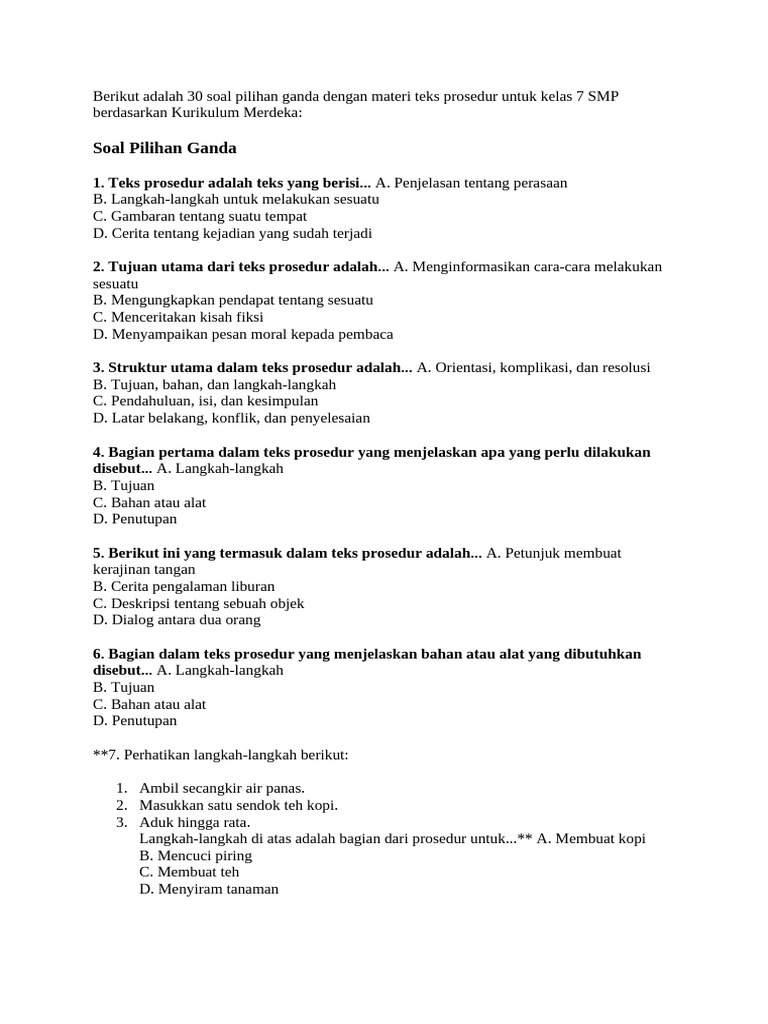 Berikut adalah 30 soal pilihan ganda dengan materi teks prosedur untuk kelas 7 SMP berdasarkan Kurikulum Merdeka:

Soal Pilihan Ganda

1. Teks prosedur adalah teks yang berisi... A. Penjelasan tentang perasaan
B. Langkah-langkah untuk melakukan sesuatu
C. Gambaran tentang suatu tempat
D. Cerita tentang kejadian yang sudah terjadi

2. Tujuan utama dari teks prosedur adalah... A. Menginformasikan cara-cara melakukan sesuatu
B. Mengungkapkan pendapat tentang sesuatu
C. Menceritakan kisah fiksi
D. Menyampaikan pesan moral kepada pembaca

3. Struktur utama dalam teks prosedur adalah... A. Orientasi, komplikasi, dan resolusi
B. Tujuan, bahan, dan langkah-langkah
C. Pendahuluan, isi, dan kesimpulan
D. Latar belakang, konflik, dan penyelesaian

4. Bagian pertama dalam teks prosedur yang menjelaskan apa yang perlu dilakukan disebut... A. Langkah-langkah
B. Tujuan
C. Bahan atau alat
D. Penutupan

5. Berikut ini yang termasuk dalam teks prosedur adalah... A. Petunjuk membuat kerajinan tangan
B. Cerita pengalaman liburan
C. Deskripsi tentang sebuah objek
D. Dialog antara dua orang

6. Bagian dalam teks prosedur yang menjelaskan bahan atau alat yang dibutuhkan disebut... A. Langkah-langkah
B. Tujuan
C. Bahan atau alat
D. Penutupan

**7. Perhatikan langkah-langkah berikut:

1. Ambil secangkir air panas.
2. Masukkan satu sendok teh kopi.
3. Aduk hingga rata.
Langkah-langkah di atas adalah bagian dari prosedur untuk...** A. Membuat kopi
B. Mencuci piring
C. Membuat teh
D. Menyiram tanaman